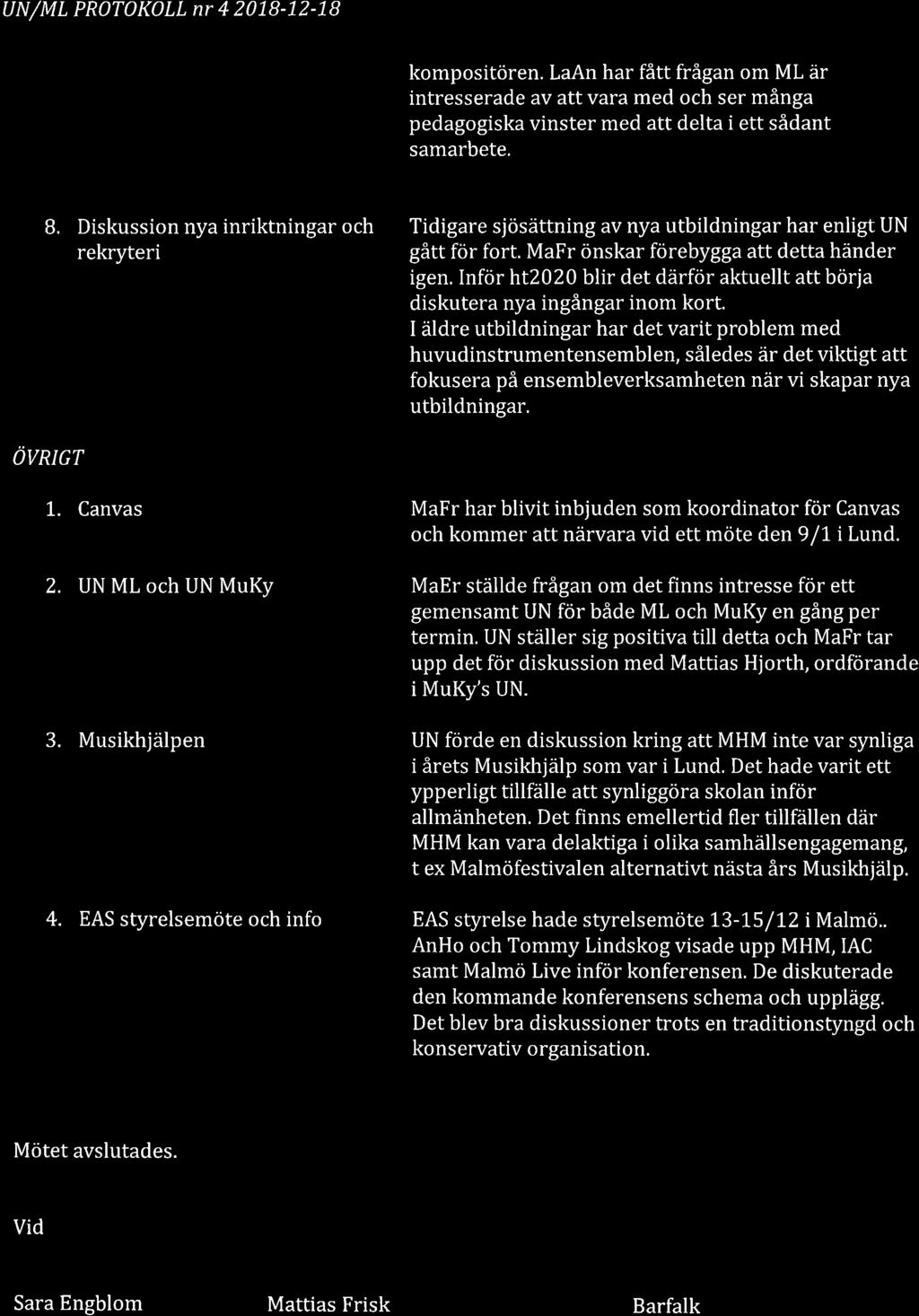 UN/ML PROTOKOLL nr 4 2018-12-18

kompositören. LaAn har fått frågan om ML är intresserade av att vara med och ser många pedagogiska vinster med att delta i ett sådant samarbete.

8. Diskussion nya inriktningar och rekryteri

Tidigare sjösättning av nya utbildningar har enligt UN gått för fort. MaFr önskar förebygga att detta händer igen. Inför ht2020 blir det därför aktuellt att börja diskutera nya ingångar inom kort.
I äldre utbildningar har det varit problem med huvudinstrumentensemblen, således är det viktigt att fokusera på ensembleverksamheten när vi skapar nya utbildningar.

ÖVRIGT

1. Canvas

MaFr har blivit inbjuden som koordinator för Canvas och kommer att närvara vid ett möte den 9/1 i Lund.

2. UN ML och UN MuKy

MaEr ställde frågan om det finns intresse för ett gemensamt UN för både ML och MuKy en gång per termin. UN ställer sig positiva till detta och MaFr tar upp det för diskussion med Mattias Hjorth, ordförande i MuKy's UN.

3. Musikhjälpen

UN förde en diskussion kring att MHM inte var synliga i årets Musikhjälp som var i Lund. Det hade varit ett ypperligt tillfälle att synliggöra skolan inför allmänheten. Det finns emellertid fler tillfällen där MHM kan vara delaktiga i olika samhällsengagemang, t ex Malmöfestivalen alternativt nästa års Musikhjälp.

4. EAS styrelsemöte och info

EAS styrelse hade styrelsemöte 13-15/12 i Malmö.. AnHo och Tommy Lindskog visade upp MHM, IAC samt Malmö Live inför konferensen. De diskuterade den kommande konferensens schema och upplägg. Det blev bra diskussioner trots en traditionstyngd och konservativ organisation.

Mötet avslutades.

Vid

Sara Engblom

Mattias Frisk

Barfalk